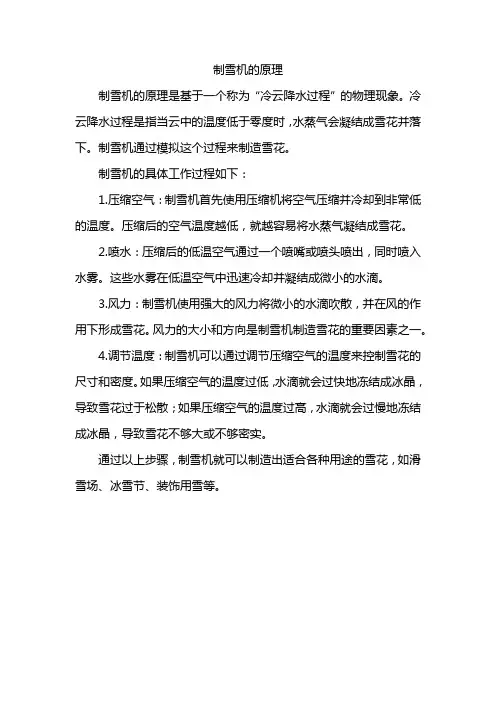 制雪机的原理

制雪机的原理是基于一个称为“冷云降水过程”的物理现象。冷云降水过程是指当云中的温度低于零度时，水蒸气会凝结成雪花并落下。制雪机通过模拟这个过程来制造雪花。

制雪机的具体工作过程如下：

1.压缩空气：制雪机首先使用压缩机将空气压缩并冷却到非常低的温度。压缩后的空气温度越低，就越容易将水蒸气凝结成雪花。

2.喷水：压缩后的低温空气通过一个喷嘴或喷头喷出，同时喷入水雾。这些水雾在低温空气中迅速冷却并凝结成微小的水滴。

3.风力：制雪机使用强大的风力将微小的水滴吹散，并在风的作用下形成雪花。风力的大小和方向是制雪机制造雪花的重要因素之一。

4.调节温度：制雪机可以通过调节压缩空气的温度来控制雪花的尺寸和密度。如果压缩空气的温度过低，水滴就会过快地冻结成冰晶，导致雪花过于松散；如果压缩空气的温度过高，水滴就会过慢地冻结成冰晶，导致雪花不够大或不够密实。

通过以上步骤，制雪机就可以制造出适合各种用途的雪花，如滑雪场、冰雪节、装饰用雪等。